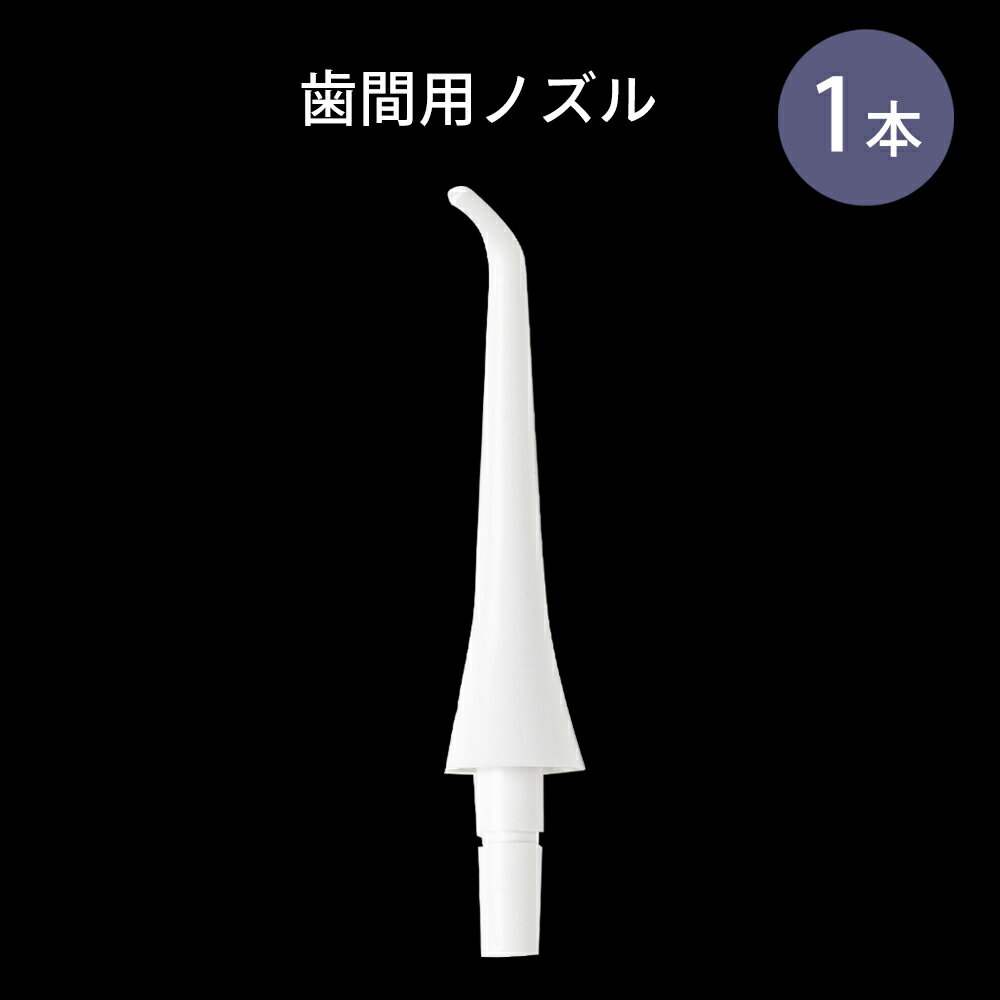 歯間用ノズル

1本